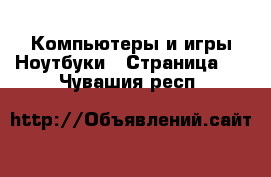 Компьютеры и игры Ноутбуки   Страница   Чувашия респ

http://Объявлений.сайт